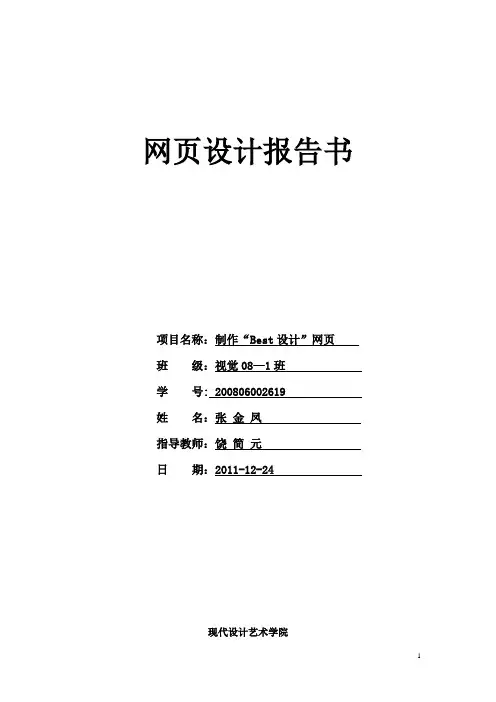 网页设计报告书

项目名称：制作“Best设计”网页

班 级：视觉08—1班

学 号：200806002619

姓 名：张 金 凤

指导教师：饶 简 元

日 期：2011-12-24

现代设计艺术学院

1